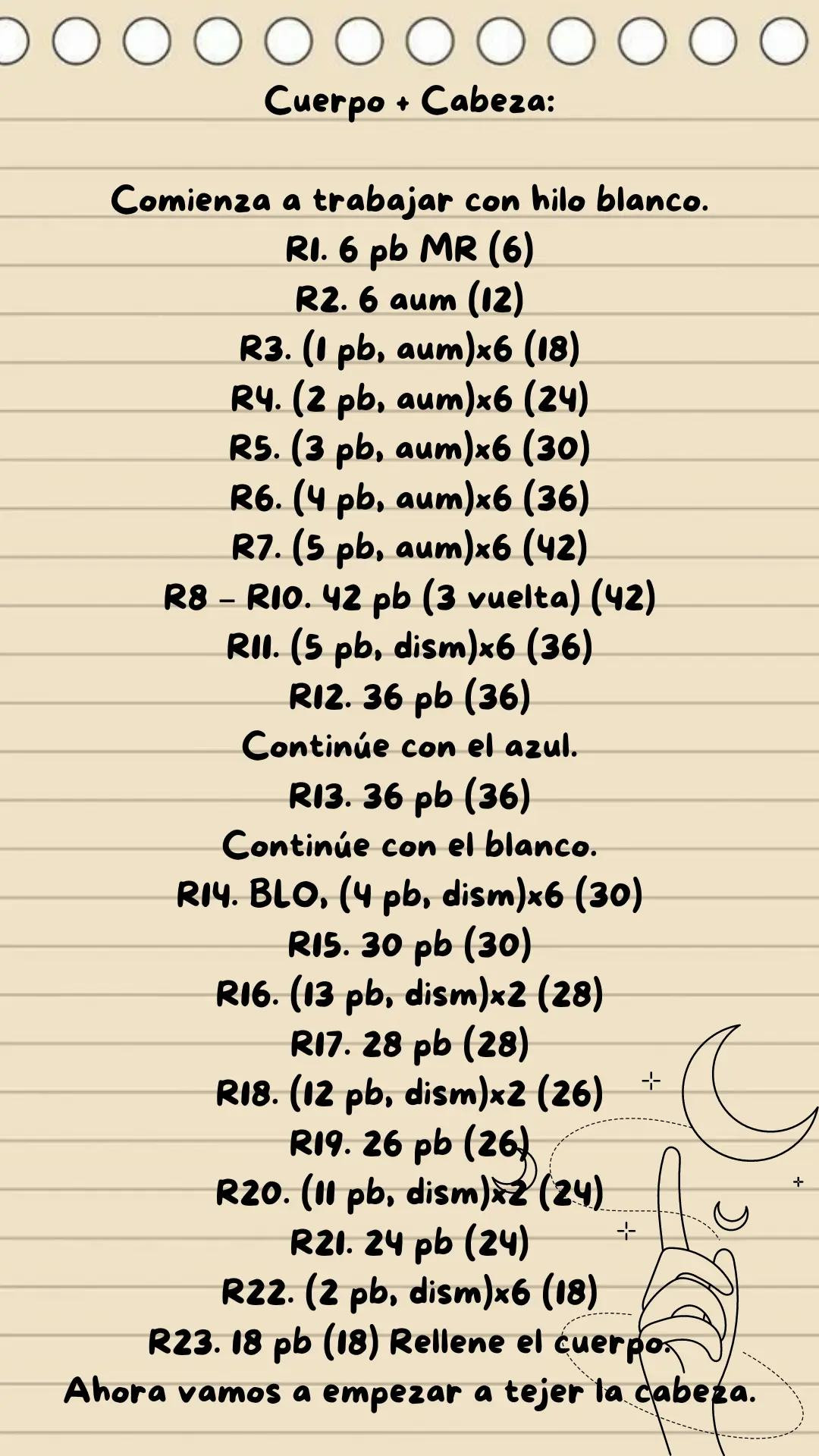 Cuerpo + Cabeza:

Comienza a trabajar con hilo blanco.
R1. 6 pb MR (6)
R2. 6 aum (12)
R3. (1 pb, aum)x6 (18)
R4. (2 pb, aum)x6 (24)
R5. (3 pb, aum)x6 (30)
R6. (4 pb, aum)x6 (36)
R7. (5 pb, aum)x6 (42)
R8 - R10. 42 pb (3 vuelta) (42)
R11. (5 pb, dism)x6 (36)
R12. 36 pb (36)
Continúe con el azul.
R13. 36 pb (36)
Continúe con el blanco.
R14. BLO, (4 pb, dism)x6 (30)
R15. 30 pb (30)
R16. (13 pb, dism)x2 (28)
R17. 28 pb (28)
R18. (12 pb, dism)x2 (26)
R19. 26 pb (26)
R20. (11 pb, dism)x2 (24)
R21. 24 pb (24)
R22. (2 pb, dism)x6 (18)
R23. 18 pb (18) Rellene el cuerpo.
Ahora vamos a empezar a tejer la cabeza.